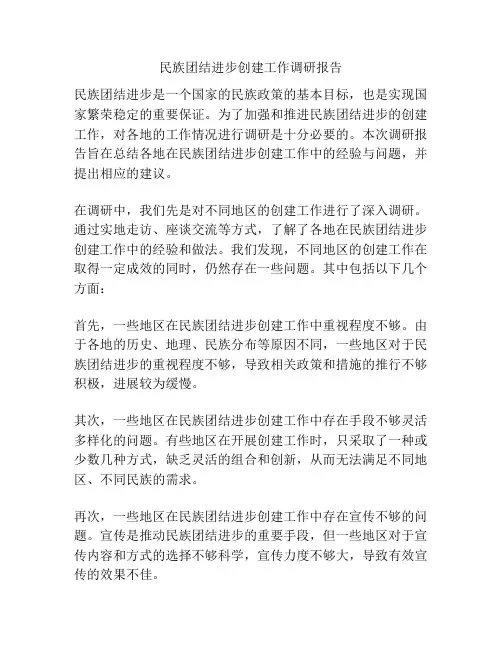 民族团结进步创建工作调研报告

民族团结进步是一个国家的民族政策的基本目标，也是实现国家繁荣稳定的重要保证。为了加强和推进民族团结进步的创建工作，对各地的工作情况进行调研是十分必要的。本次调研报告旨在总结各地在民族团结进步创建工作中的经验与问题，并提出相应的建议。

在调研中，我们先是对不同地区的创建工作进行了深入调研。通过实地走访、座谈交流等方式，了解了各地在民族团结进步创建工作中的经验和做法。我们发现，不同地区的创建工作在取得一定成效的同时，仍然存在一些问题。其中包括以下几个方面：

首先，一些地区在民族团结进步创建工作中重视程度不够。由于各地的历史、地理、民族分布等原因不同，一些地区对于民族团结进步的重视程度不够，导致相关政策和措施的推行不够积极，进展较为缓慢。

其次，一些地区在民族团结进步创建工作中存在手段不够灵活多样化的问题。有些地区在开展创建工作时，只采取了一种或少数几种方式，缺乏灵活的组合和创新，从而无法满足不同地区、不同民族的需求。

再次，一些地区在民族团结进步创建工作中存在宣传不够的问题。宣传是推动民族团结进步的重要手段，但一些地区对于宣传内容和方式的选择不够科学，宣传力度不够大，导致有效宣传的效果不佳。